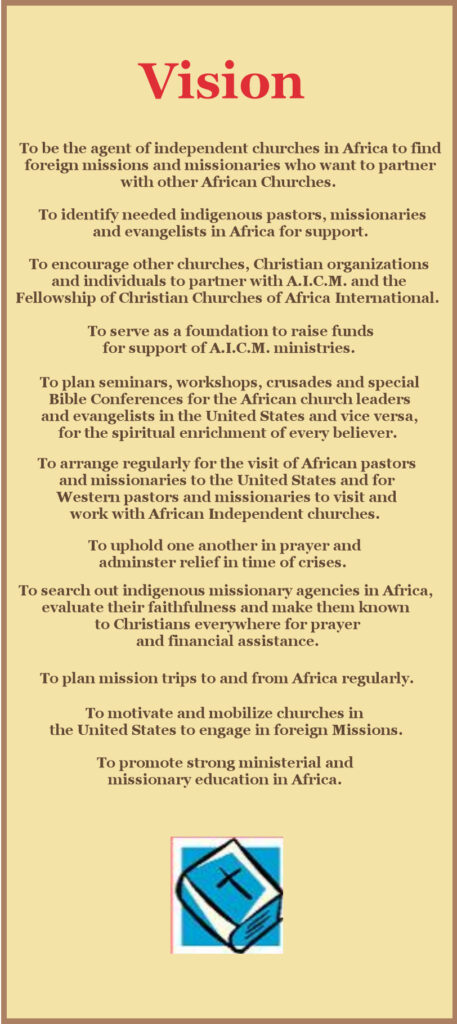 Vision

To be the agent of independent churches in Africa to find foreign missions and missionaries who want to partner with other African Churches.

To identify needed indigenous pastors, missionaries and evangelists in Africa for support.

To encourage other churches, Christian organizations and individuals to partner with A.I.C.M. and the Fellowship of Christian Churches of Africa International.

To serve as a foundation to raise funds for support of A.I.C.M. ministries.

To plan seminars, workshops, crusades and special Bible Conferences for the African church leaders and evangelists in the United States and vice versa, for the spiritual enrichment of every believer.

To arrange regularly for the visit of African pastors and missionaries to the United States and for Western pastors and missionaries to visit and work with African Independent churches.

To uphold one another in prayer and adminster relief in time of crises.

To search out indigenous missionary agencies in Africa, evaluate their faithfulness and make them known to Christians everywhere for prayer and financial assistance.

To plan mission trips to and from Africa regularly.

To motivate and mobilize churches in the United States to engage in foreign Missions.

To promote strong ministerial and missionary education in Africa.